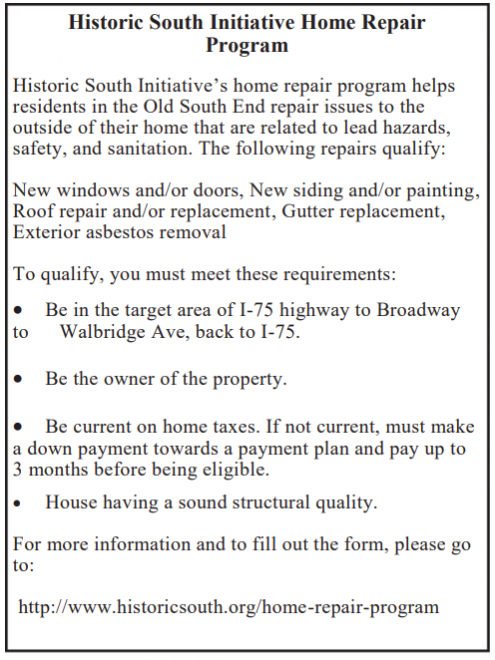 Historic South Initiative Home Repair Program

Historic South Initiative's home repair program helps residents in the Old South End repair issues to the outside of their home that are related to lead hazards, safety, and sanitation. The following repairs qualify:

New windows and/or doors, New siding and/or painting, Roof repair and/or replacement, Gutter replacement, Exterior asbestos removal

To qualify, you must meet these requirements:

• Be in the target area of I-75 highway to Broadway to Walbridge Ave, back to I-75.

• Be the owner of the property.

• Be current on home taxes. If not current, must make a down payment towards a payment plan and pay up to 3 months before being eligible.

• House having a sound structural quality.

For more information and to fill out the form, please go to:

http://www.historicsouth.org/home-repair-program